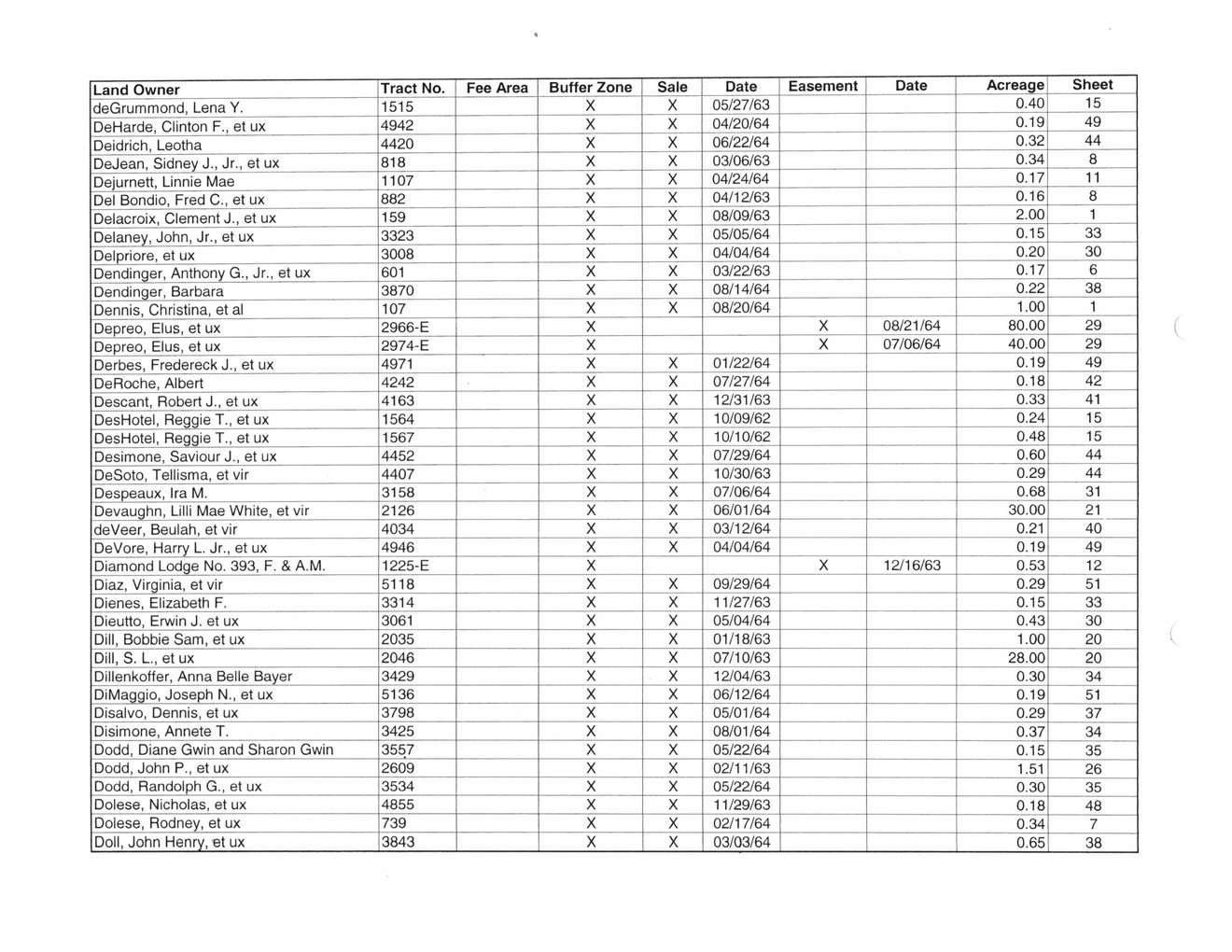 | Land Owner | Tract No. | Fee Area | Buffer Zone | Sale | Date | Easement | Date | Acreage | Sheet |
|---|---|---|---|---|---|---|---|---|---|
| deGrummond, Lena Y. | 1515 | | X | X | 05/27/63 | | | 0.40 | 15 |
| DeHarde, Clinton F., et ux | 4942 | | X | X | 04/20/64 | | | 0.19 | 49 |
| Deidrich, Leotha | 4420 | | X | X | 06/22/64 | | | 0.32 | 44 |
| DeJean, Sidney J., Jr., et ux | 818 | | X | X | 03/06/63 | | | 0.34 | 8 |
| Dejurnett, Linnie Mae | 1107 | | X | X | 04/24/64 | | | 0.17 | 11 |
| Del Bondio, Fred C., et ux | 882 | | X | X | 04/12/63 | | | 0.16 | 8 |
| Delacroix, Clement J., et ux | 159 | | X | X | 08/09/63 | | | 2.00 | 1 |
| Delaney, John, Jr., et ux | 3323 | | X | X | 05/05/64 | | | 0.15 | 33 |
| Delpriore, et ux | 3008 | | X | X | 04/04/64 | | | 0.20 | 30 |
| Dendinger, Anthony G., Jr., et ux | 601 | | X | X | 03/22/63 | | | 0.17 | 6 |
| Dendinger, Barbara | 3870 | | X | X | 08/14/64 | | | 0.22 | 38 |
| Dennis, Christina, et al | 107 | | X | X | 08/20/64 | | | 1.00 | 1 |
| Depreo, Elus, et ux | 2966-E | | X | | | X | 08/21/64 | 80.00 | 29 |
| Depreo, Elus, et ux | 2974-E | | X | | | X | 07/06/64 | 40.00 | 29 |
| Derbes, Fredereck J., et ux | 4971 | | X | X | 01/22/64 | | | 0.19 | 49 |
| DeRoche, Albert | 4242 | | X | X | 07/27/64 | | | 0.18 | 42 |
| Descant, Robert J., et ux | 4163 | | X | X | 12/31/63 | | | 0.33 | 41 |
| DesHotel, Reggie T., et ux | 1564 | | X | X | 10/09/62 | | | 0.24 | 15 |
| DesHotel, Reggie T., et ux | 1567 | | X | X | 10/10/62 | | | 0.48 | 15 |
| Desimone, Saviour J., et ux | 4452 | | X | X | 07/29/64 | | | 0.60 | 44 |
| DeSoto, Tellisma, et vir | 4407 | | X | X | 10/30/63 | | | 0.29 | 44 |
| Despeaux, Ira M. | 3158 | | X | X | 07/06/64 | | | 0.68 | 31 |
| Devaughn, Lilli Mae White, et vir | 2126 | | X | X | 06/01/64 | | | 30.00 | 21 |
| deVeer, Beulah, et vir | 4034 | | X | X | 03/12/64 | | | 0.21 | 40 |
| DeVore, Harry L. Jr., et ux | 4946 | | X | X | 04/04/64 | | | 0.19 | 49 |
| Diamond Lodge No. 393, F. & A.M. | 1225-E | | X | | | X | 12/16/63 | 0.53 | 12 |
| Diaz, Virginia, et vir | 5118 | | X | X | 09/29/64 | | | 0.29 | 51 |
| Dienes, Elizabeth F. | 3314 | | X | X | 11/27/63 | | | 0.15 | 33 |
| Dieutto, Erwin J. et ux | 3061 | | X | X | 05/04/64 | | | 0.43 | 30 |
| Dill, Bobbie Sam, et ux | 2035 | | X | X | 01/18/63 | | | 1.00 | 20 |
| Dill, S. L., et ux | 2046 | | X | X | 07/10/63 | | | 28.00 | 20 |
| Dillenkoffer, Anna Belle Bayer | 3429 | | X | X | 12/04/63 | | | 0.30 | 34 |
| DiMaggio, Joseph N., et ux | 5136 | | X | X | 06/12/64 | | | 0.19 | 51 |
| Disalvo, Dennis, et ux | 3798 | | X | X | 05/01/64 | | | 0.29 | 37 |
| Disimone, Annete T. | 3425 | | X | X | 08/01/64 | | | 0.37 | 34 |
| Dodd, Diane Gwin and Sharon Gwin | 3557 | | X | X | 05/22/64 | | | 0.15 | 35 |
| Dodd, John P., et ux | 2609 | | X | X | 02/11/63 | | | 1.51 | 26 |
| Dodd, Randolph G., et ux | 3534 | | X | X | 05/22/64 | | | 0.30 | 35 |
| Dolese, Nicholas, et ux | 4855 | | X | X | 11/29/63 | | | 0.18 | 48 |
| Dolese, Rodney, et ux | 739 | | X | X | 02/17/64 | | | 0.34 | 7 |
| Doll, John Henry, et ux | 3843 | | X | X | 03/03/64 | | | 0.65 | 38 |